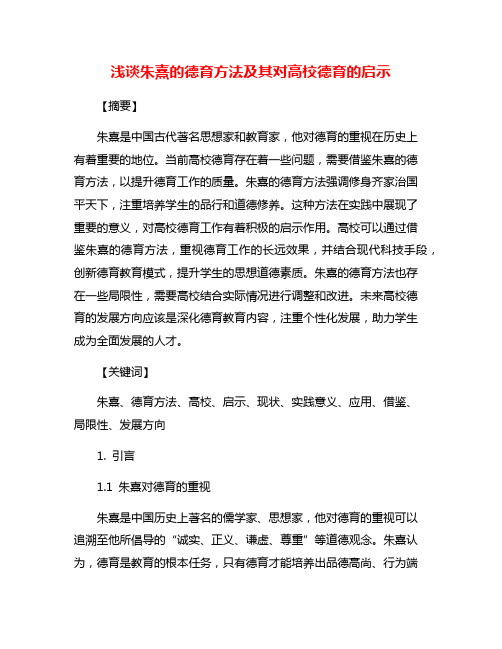 浅谈朱熹的德育方法及其对高校德育的启示

【摘要】

朱熹是中国古代著名思想家和教育家，他对德育的重视在历史上有着重要的地位。当前高校德育存在着一些问题，需要借鉴朱熹的德育方法，以提升德育工作的质量。朱熹的德育方法强调修身齐家治国平天下，注重培养学生的品行和道德修养。这种方法在实践中展现了重要的意义，对高校德育工作有着积极的启示作用。高校可以通过借鉴朱熹的德育方法，重视德育工作的长远效果，并结合现代科技手段，创新德育教育模式，提升学生的思想道德素质。朱熹的德育方法也存在一些局限性，需要高校结合实际情况进行调整和改进。未来高校德育的发展方向应该是深化德育教育内容，注重个性化发展，助力学生成为全面发展的人才。

【关键词】

朱熹、德育方法、高校、启示、现状、实践意义、应用、借鉴、局限性、发展方向

1. 引言

1.1 朱熹对德育的重视

朱熹是中国历史上著名的儒学家、思想家，他对德育的重视可以追溯至他所倡导的“诚实、正义、谦虚、尊重”等道德观念。朱熹认为，德育是教育的根本任务，只有德育才能培养出品德高尚、行为端